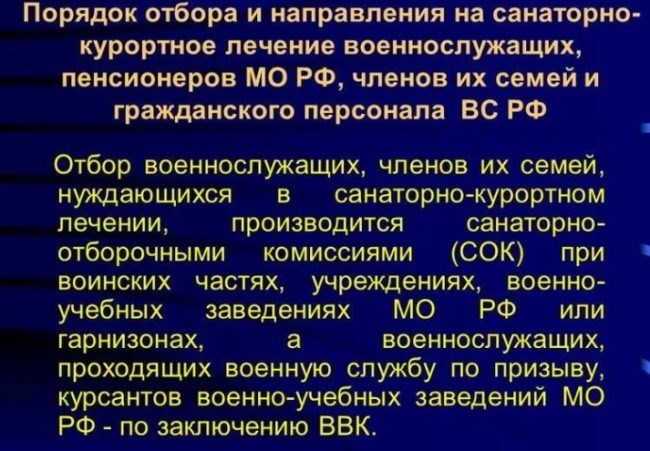 Порядок отбора и направления на санаторно-курортное лечение военнослужащих, пенсионеров МО РФ, членов их семей и гражданского персонала ВС РФ

Отбор военнослужащих, членов их семей, нуждающихся в санаторно-курортном лечении, производится санаторно-отборочными комиссиями (СОК) при воинских частях, учреждениях, военно-учебных заведениях МО РФ или гарнизонах, а военнослужащих, проходящих военную службу по призыву, курсантов военно-учебных заведений МО РФ - по заключению ВВК.